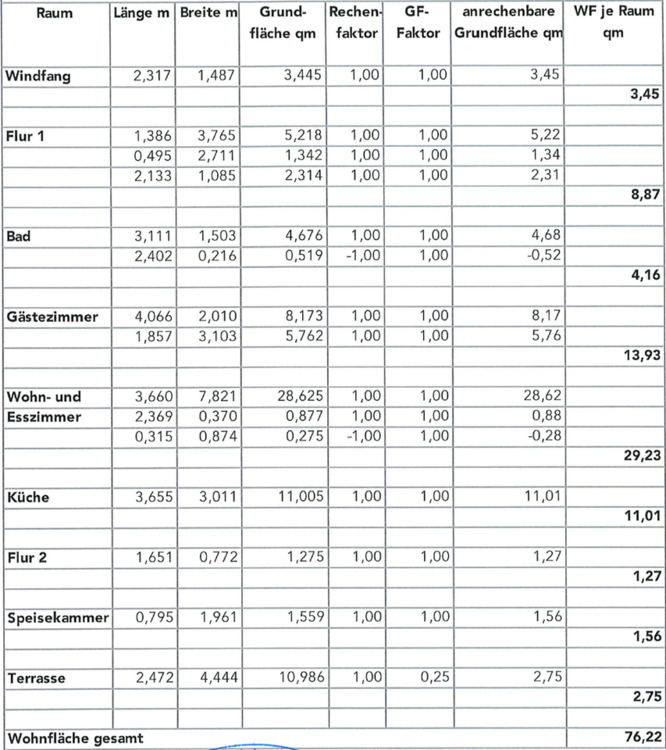 | Raum | Länge m | Breite m | Grundfläche qm | Rechenfaktor | GF-Faktor | anrechenbare Grundfläche qm | WF je Raum qm |
|---|---|---|---|---|---|---|---|
| Windfang | 2,317 | 1,487 | 3,445 | 1,00 | 1,00 | 3,45 | |
| | | | | | | | 3,45 |
| | | | | | | | |
| Flur 1 | 1,386 | 3,765 | 5,218 | 1,00 | 1,00 | 5,22 | |
| | 0,495 | 2,711 | 1,342 | 1,00 | 1,00 | 1,34 | |
| | 2,133 | 1,085 | 2,314 | 1,00 | 1,00 | 2,31 | |
| | | | | | | | 8,87 |
| | | | | | | | |
| Bad | 3,111 | 1,503 | 4,676 | 1,00 | 1,00 | 4,68 | |
| | 2,402 | 0,216 | 0,519 | -1,00 | 1,00 | -0,52 | |
| | | | | | | | 4,16 |
| | | | | | | | |
| Gästezimmer | 4,066 | 2,010 | 8,173 | 1,00 | 1,00 | 8,17 | |
| | 1,857 | 3,103 | 5,762 | 1,00 | 1,00 | 5,76 | |
| | | | | | | | 13,93 |
| | | | | | | | |
| Wohn- und | 3,660 | 7,821 | 28,625 | 1,00 | 1,00 | 28,62 | |
| Esszimmer | 2,369 | 0,370 | 0,877 | 1,00 | 1,00 | 0,88 | |
| | 0,315 | 0,874 | 0,275 | -1,00 | 1,00 | -0,28 | |
| | | | | | | | 29,23 |
| | | | | | | | |
| Küche | 3,655 | 3,011 | 11,005 | 1,00 | 1,00 | 11,01 | |
| | | | | | | | 11,01 |
| | | | | | | | |
| Flur 2 | 1,651 | 0,772 | 1,275 | 1,00 | 1,00 | 1,27 | |
| | | | | | | | 1,27 |
| | | | | | | | |
| Speisekammer | 0,795 | 1,961 | 1,559 | 1,00 | 1,00 | 1,56 | |
| | | | | | | | 1,56 |
| | | | | | | | |
| Terrasse | 2,472 | 4,444 | 10,986 | 1,00 | 0,25 | 2,75 | |
| | | | | | | | 2,75 |
| | | | | | | | |
| Wohnfläche gesamt | | | | | | | 76,22 |